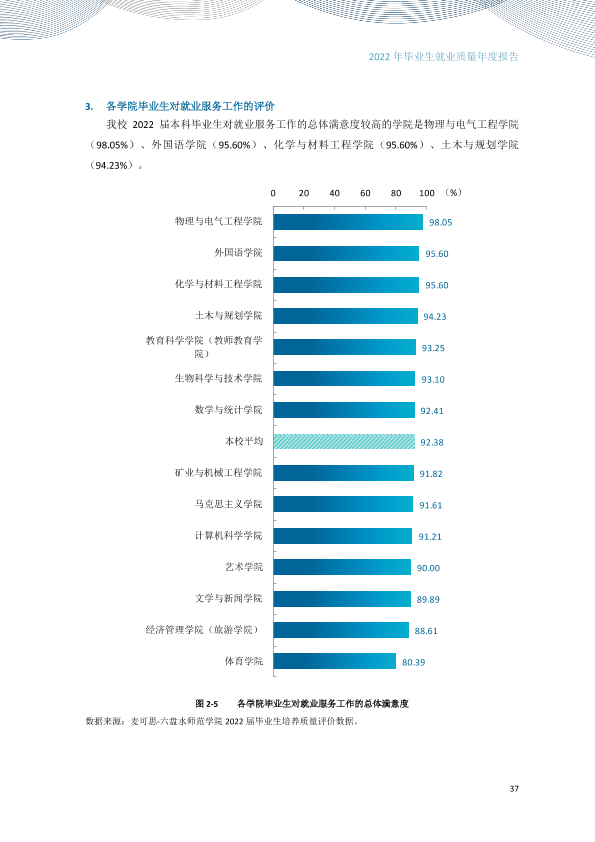 2022年毕业生就业质量年度报告

3. 各学院毕业生对就业服务工作的评价

我校2022届本科毕业生对就业服务工作的总体满意度较高的学院是物理与电气工程学院（98.05%）、外国语学院（95.60%）、化学与材料工程学院（95.60%）、土木与规划学院（94.23%）。

0 20 40 60 80 100 （%）

物理与电气工程学院 98.05
外国语学院 95.60
化学与材料工程学院 95.60
土木与规划学院 94.23
教育科学学院（教师教育学院） 93.25
生物科学与技术学院 93.10
数学与统计学院 92.41
本校平均 92.38
矿业与机械工程学院 91.82
马克思主义学院 91.61
计算机科学学院 91.21
艺术学院 90.00
文学与新闻学院 89.89
经济管理学院（旅游学院） 88.61
体育学院 80.39

图2-5 各学院毕业生对就业服务工作的总体满意度

数据来源：麦可思-六盘水师范学院2022届毕业生培养质量评价数据。

37